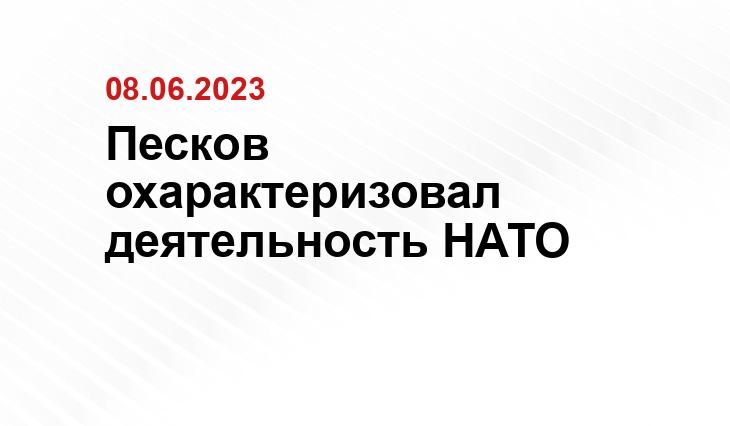 08.06.2023

Песков охарактеризовал деятельность НАТО